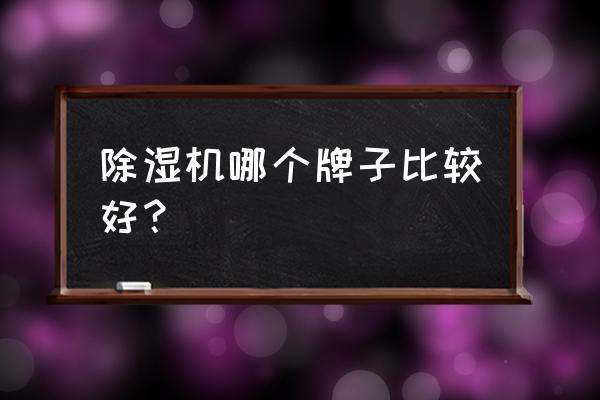 除湿机哪个牌子比较好？